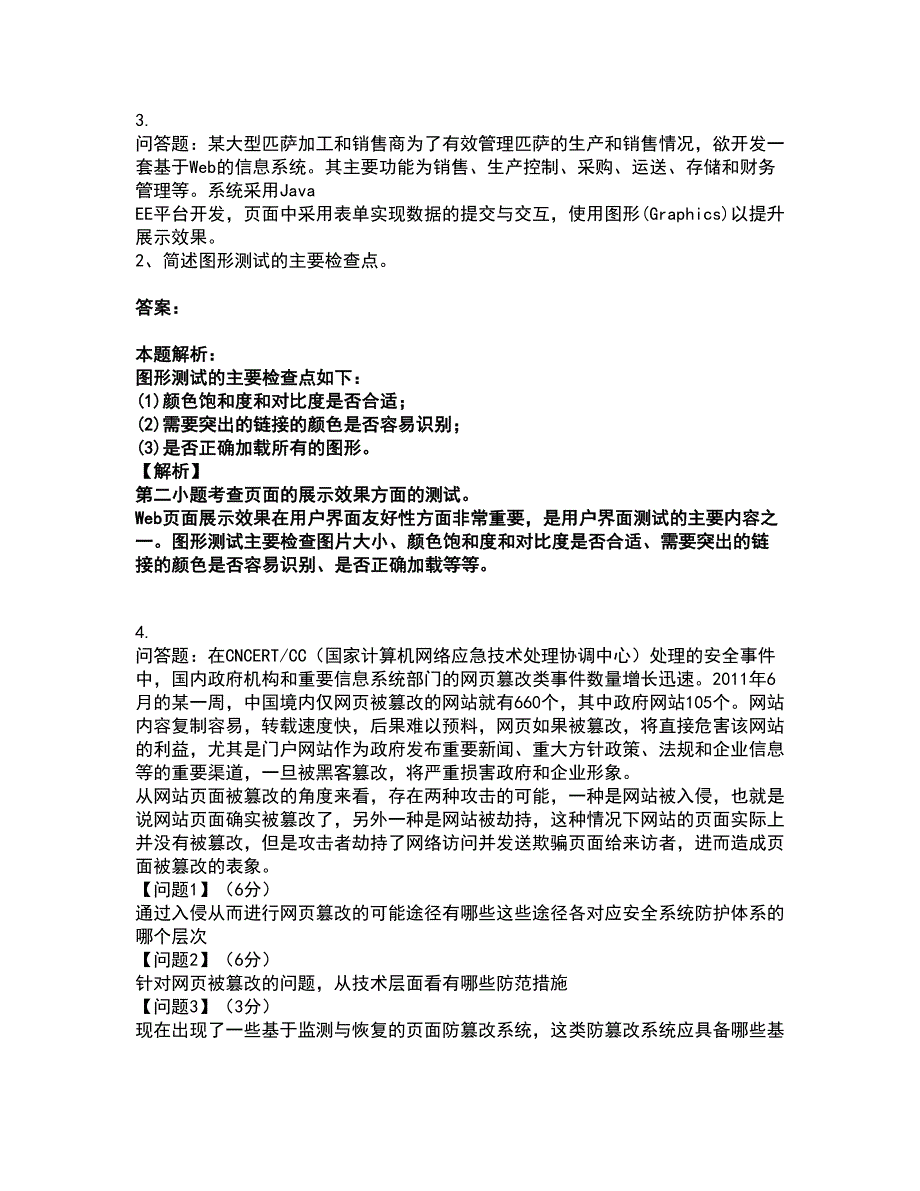 3.
问答题：某大型匹萨加工和销售商为了有效管理匹萨的生产和销售情况，欲开发一套基于Web的信息系统。其主要功能为销售、生产控制、采购、运送、存储和财务管理等。系统采用Java
EE平台开发，页面中采用表单实现数据的提交与交互，使用图形(Graphics)以提升展示效果。
2、简述图形测试的主要检查点。

答案：

本题解析：
图形测试的主要检查点如下：
(1)颜色饱和度和对比度是否合适；
(2)需要突出的链接的颜色是否容易识别；
(3)是否正确加载所有的图形。
【解析】
第二小题考查页面的展示效果方面的测试。
Web页面展示效果在用户界面友好性方面非常重要，是用户界面测试的主要内容之一。图形测试主要检查图片大小、颜色饱和度和对比度是否合适、需要突出的链接的颜色是否容易识别、是否正确加载等等。

4.
问答题：在CNCERT/CC（国家计算机网络应急技术处理协调中心）处理的安全事件中，国内政府机构和重要信息系统部门的网页篡改类事件数量增长迅速。2011年6月的某一周，中国境内仅网页被篡改的网站就有660个，其中政府网站105个。网站内容复制容易，转载速度快，后果难以预料，网页如果被篡改，将直接危害该网站的利益，尤其是门户网站作为政府发布重要新闻、重大方针政策、法规和企业信息等的重要渠道，一旦被黑客篡改，将严重损害政府和企业形象。
从网站页面被篡改的角度来看，存在两种攻击的可能，一种是网站被入侵，也就是说网站页面确实被篡改了，另外一种是网站被劫持，这种情况下网站的页面实际上并没有被篡改，但是攻击者劫持了网络访问并发送欺骗页面给来访者，进而造成页面被篡改的表象。
【问题1】（6分）
通过入侵从而进行网页篡改的可能途径有哪些这些途径各对应安全系统防护体系的哪个层次
【问题2】（6分）
针对网页被篡改的问题，从技术层面看有哪些防范措施
【问题3】（3分）
现在出现了一些基于监测与恢复的页面防篡改系统，这类防篡改系统应具备哪些基